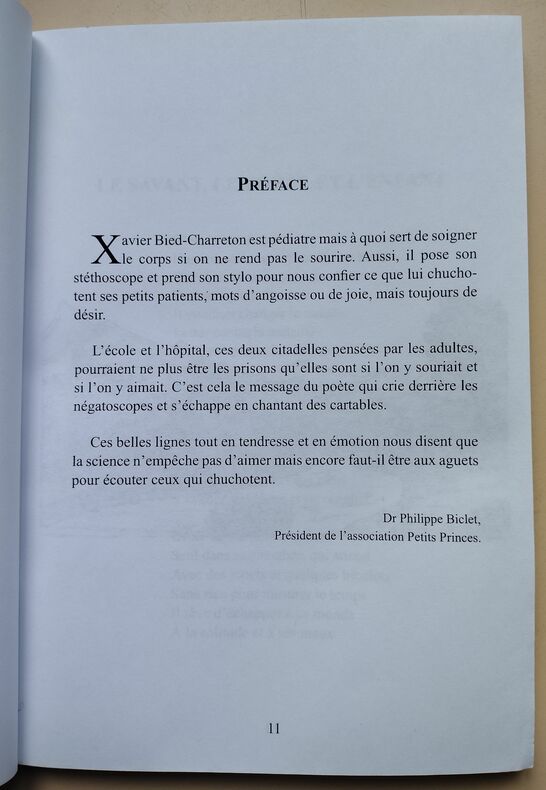 PRÉFACE

Xavier Bied-Charreton est pédiatre mais à quoi sert de soigner le corps si on ne rend pas le sourire. Aussi, il pose son stéthoscope et prend son stylo pour nous confier ce que lui chuchotent ses petits patients, mots d'angoisse ou de joie, mais toujours de désir.

L'école et l'hôpital, ces deux citadelles pensées par les adultes, pourraient ne plus être les prisons qu'elles sont si l'on y souriait et si l'on y aimait. C'est cela le message du poète qui crie derrière les négatoscopes et s'échappe en chantant des cartables.

Ces belles lignes tout en tendresse et en émotion nous disent que la science n'empêche pas d'aimer mais encore faut-il être aux aguets pour écouter ceux qui chuchotent.

Dr Philippe Biclet,
Président de l'association Petits Princes.

11